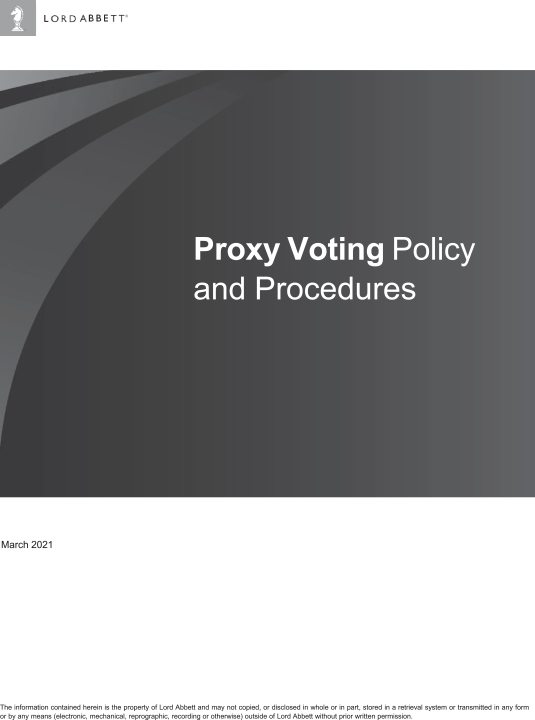 LORD ABBETT®

Proxy Voting Policy and Procedures

March 2021

The information contained herein is the property of Lord Abbett and may not copied, or disclosed in whole or in part, stored in a retrieval system or transmitted in any form or by any means (electronic, mechanical, reprographic, recording or otherwise) outside of Lord Abbett without prior written permission.